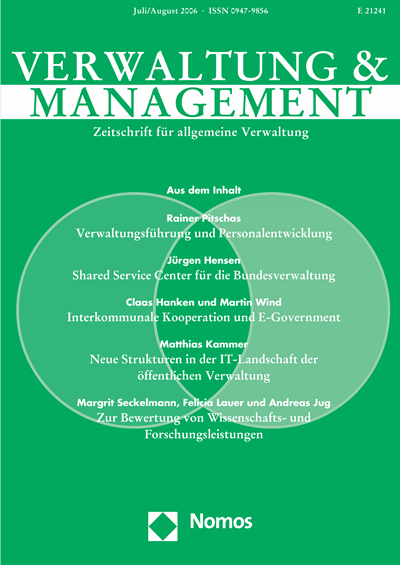 Juli/August 2006 · ISSN 0947-9856

E 21241

VERWALTUNG & MANAGEMENT

Zeitschrift für allgemeine Verwaltung

Aus dem Inhalt

Rainer Pitschas
Verwaltungsführung und Personalentwicklung

Jürgen Hensen
Shared Service Center für die Bundesverwaltung

Claas Hanken und Martin Wind
Interkommunale Kooperation und E-Government

Matthias Kammer
Neue Strukturen in der IT-Landschaft der öffentlichen Verwaltung

Margrit Seckelmann, Felicia Lauer und Andreas Jug
Zur Bewertung von Wissenschafts- und Forschungsleistungen

Nomos